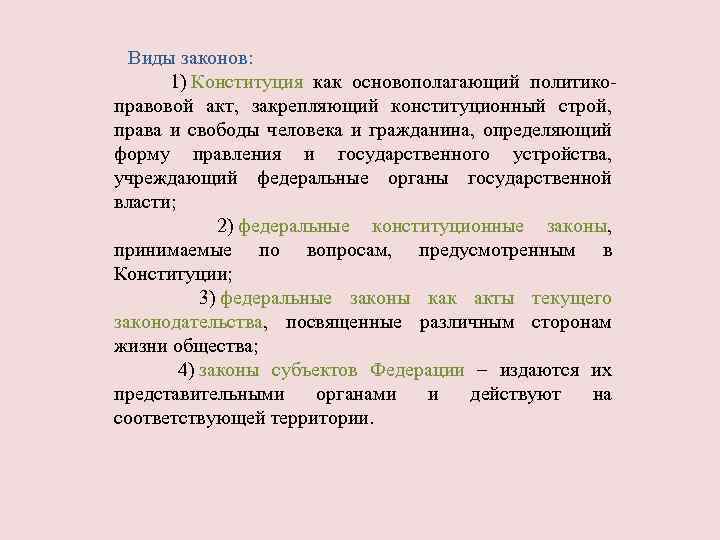 Виды законов:

1) Конституция как основополагающий политико-правовой акт, закрепляющий конституционный строй, права и свободы человека и гражданина, определяющий форму правления и государственного устройства, учреждающий федеральные органы государственной власти;

2) федеральные конституционные законы, принимаемые по вопросам, предусмотренным в Конституции;

3) федеральные законы как акты текущего законодательства, посвященные различным сторонам жизни общества;

4) законы субъектов Федерации – издаются их представительными органами и действуют на соответствующей территории.